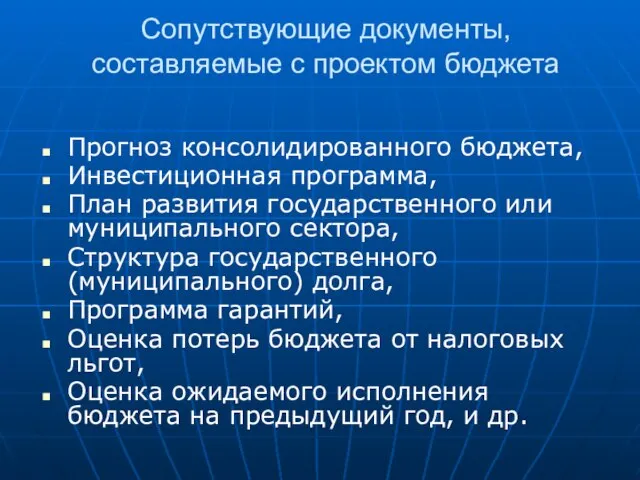 Сопутствующие документы, составляемые с проектом бюджета

- Прогноз консолидированного бюджета,
- Инвестиционная программа,
- План развития государственного или муниципального сектора,
- Структура государственного (муниципального) долга,
- Программа гарантий,
- Оценка потерь бюджета от налоговых льгот,
- Оценка ожидаемого исполнения бюджета на предыдущий год, и др.